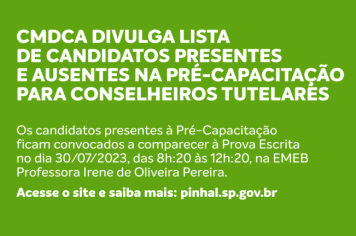 CMDCA DIVULGA LISTA DE CANDIDATOS PRESENTES E AUSENTES NA PRÉ-CAPACITAÇÃO PARA CONSELHEIROS TUTELARES

Os candidatos presentes à Pré-Capacitação ficam convocados a comparecer à Prova Escrita no dia 30/07/2023, das 8h:20 às 12h:20, na EMEB Professora Irene de Oliveira Pereira.

Acesse o site e saiba mais: pinhal.sp.gov.br